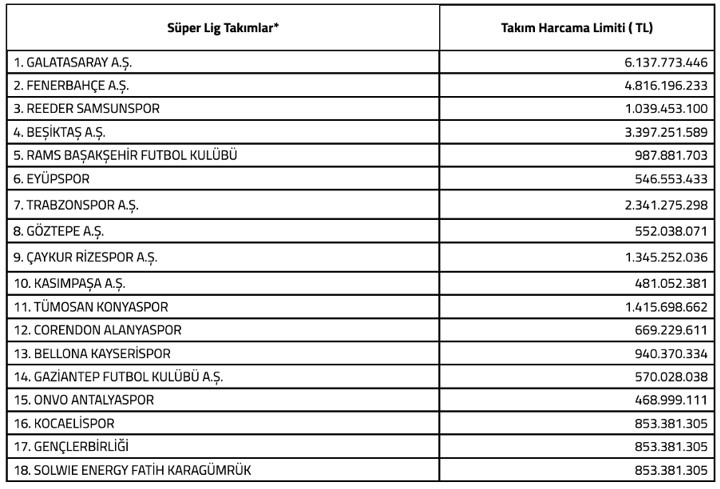 | Süper Lig Takımlar* | Takım Harcama Limiti ( TL) |
|---|---|
| 1. GALATASARAY A.Ş. | 6.137.773.446 |
| 2. FENERBAHÇE A.Ş. | 4.816.196.233 |
| 3. REEDER SAMSUNSPOR | 1.039.453.100 |
| 4. BEŞİKTAŞ A.Ş. | 3.397.251.589 |
| 5. RAMS BAŞAKŞEHİR FUTBOL KULÜBÜ | 987.881.703 |
| 6. EYÜPSPOR | 546.553.433 |
| 7. TRABZONSPOR A.Ş. | 2.341.275.298 |
| 8. GÖZTEPE A.Ş. | 552.038.071 |
| 9. ÇAYKUR RİZESPOR A.Ş. | 1.345.252.036 |
| 10. KASIMPAŞA A.Ş. | 481.052.381 |
| 11. TÜMOSAN KONYASPOR | 1.415.698.662 |
| 12. CORENDON ALANYASPOR | 669.229.611 |
| 13. BELLONA KAYSERİSPOR | 940.370.334 |
| 14. GAZİANTEP FUTBOL KULÜBÜ A.Ş. | 570.028.038 |
| 15. ONVO ANTALYASPOR | 468.999.111 |
| 16. KOCAELİSPOR | 853.381.305 |
| 17. GENÇLERBİRLİĞİ | 853.381.305 |
| 18. SOLWIE ENERGY FATİH KARAGÜMRÜK | 853.381.305 |